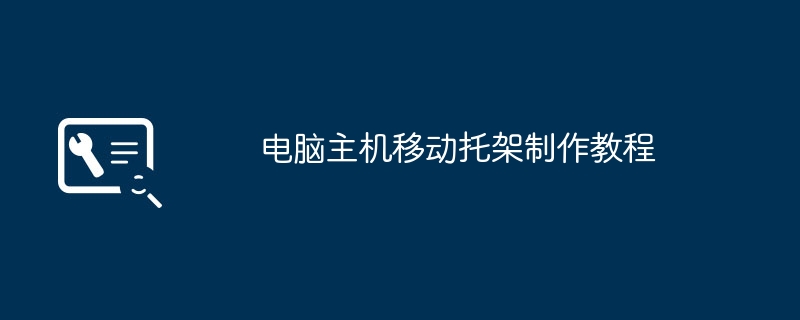 电脑主机移动托架制作教程